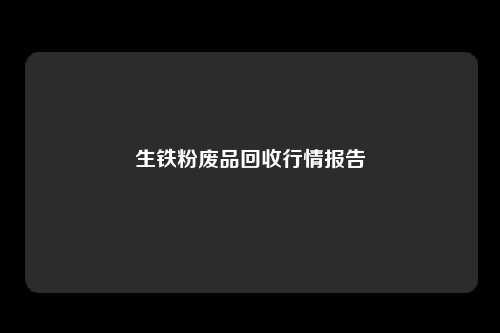 生铁粉废品回收行情报告